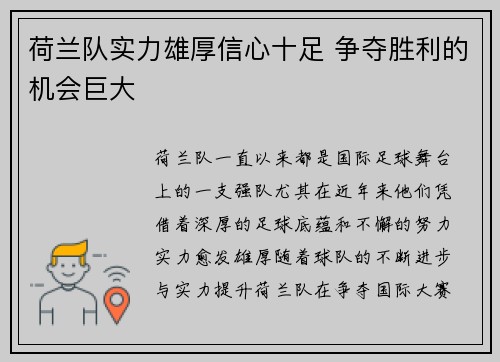 荷兰队实力雄厚信心十足 争夺胜利的机会巨大

荷兰队一直以来都是国际足球舞台上的一支强队尤其在近年来他们凭借着深厚的足球底蕴和不懈的努力实力愈发雄厚随着球队的不断进步与实力提升荷兰队在争夺国际大赛